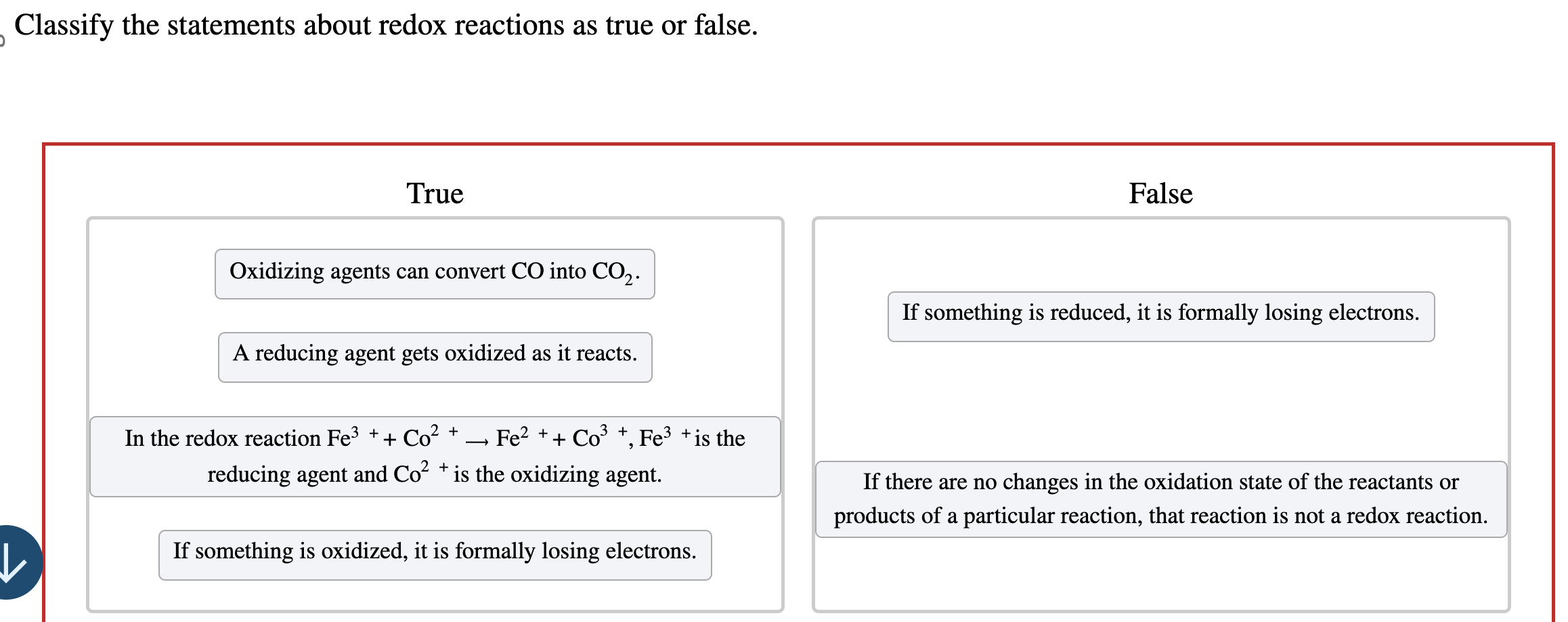 Classify the statements about redox reactions as true or false.

True

Oxidizing agents can convert CO into $CO_2$.

A reducing agent gets oxidized as it reacts.

In the redox reaction $Fe^{3+} + Co^{2+} \longrightarrow Fe^{2+} + Co^{3+}$, $Fe^{3+}$ is the reducing agent and $Co^{2+}$ is the oxidizing agent.

If something is oxidized, it is formally losing electrons.

False

If something is reduced, it is formally losing electrons.

If there are no changes in the oxidation state of the reactants or products of a particular reaction, that reaction is not a redox reaction.